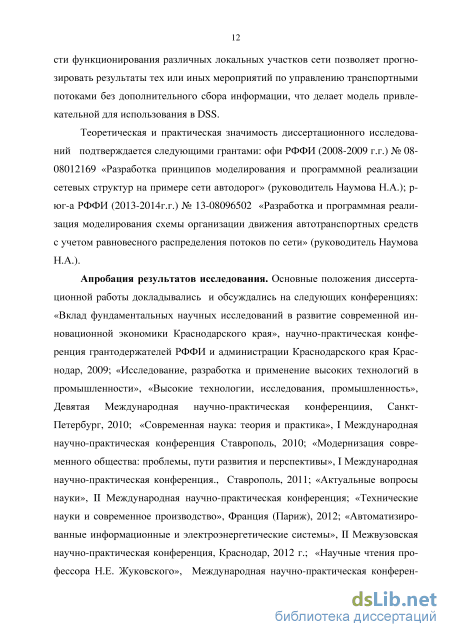 12

сти функционирования различных локальных участков сети позволяет прогнозировать результаты тех или иных мероприятий по управлению транспортными потоками без дополнительного сбора информации, что делает модель привлекательной для использования в DSS.

Теоретическая и практическая значимость диссертационного исследований подтверждается следующими грантами: офи РФФИ (2008-2009 г.г.) № 08-08012169 «Разработка принципов моделирования и программной реализации сетевых структур на примере сети автодорог» (руководитель Наумова Н.А.); р-юг-а РФФИ (2013-2014г.г.) № 13-08096502 «Разработка и программная реализация моделирования схемы организации движения автотранспортных средств с учетом равновесного распределения потоков по сети» (руководитель Наумова Н.А.).

Апробация результатов исследования. Основные положения диссертационной работы докладывались и обсуждались на следующих конференциях: «Вклад фундаментальных научных исследований в развитие современной инновационной экономики Краснодарского края», научно-практическая конференция грантодержателей РФФИ и администрации Краснодарского края Краснодар, 2009; «Исследование, разработка и применение высоких технологий в промышленности», «Высокие технологии, исследования, промышленность», Девятая Международная научно-практическая конференциия, Санкт-Петербург, 2010; «Современная наука: теория и практика», I Международная научно-практическая конференция Ставрополь, 2010; «Модернизация современного общества: проблемы, пути развития и перспективы», I Международная научно-практическая конференция., Ставрополь, 2011; «Актуальные вопросы науки», II Международная научно-практическая конференция; «Технические науки и современное производство», Франция (Париж), 2012; «Автоматизированные информационные и электроэнергетические системы», II Межвузовская научно-практическая конференция, Краснодар, 2012 г.; «Научные чтения профессора Н.Е. Жуковского», Международная научно-практическая конферен-

dsLib.net
библиотека диссертаций